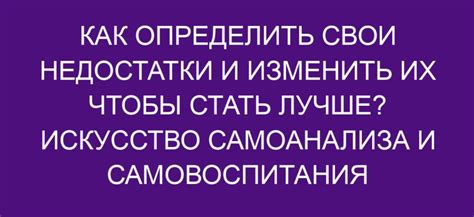 КАК ОПРЕДЕЛИТЬ СВОИ НЕДОСТАТКИ И ИЗМЕНИТЬ ИХ ЧТОБЫ СТАТЬ ЛУЧШЕ? ИСКУССТВО САМОАНАЛИЗА И САМОВОСПИТАНИЯ